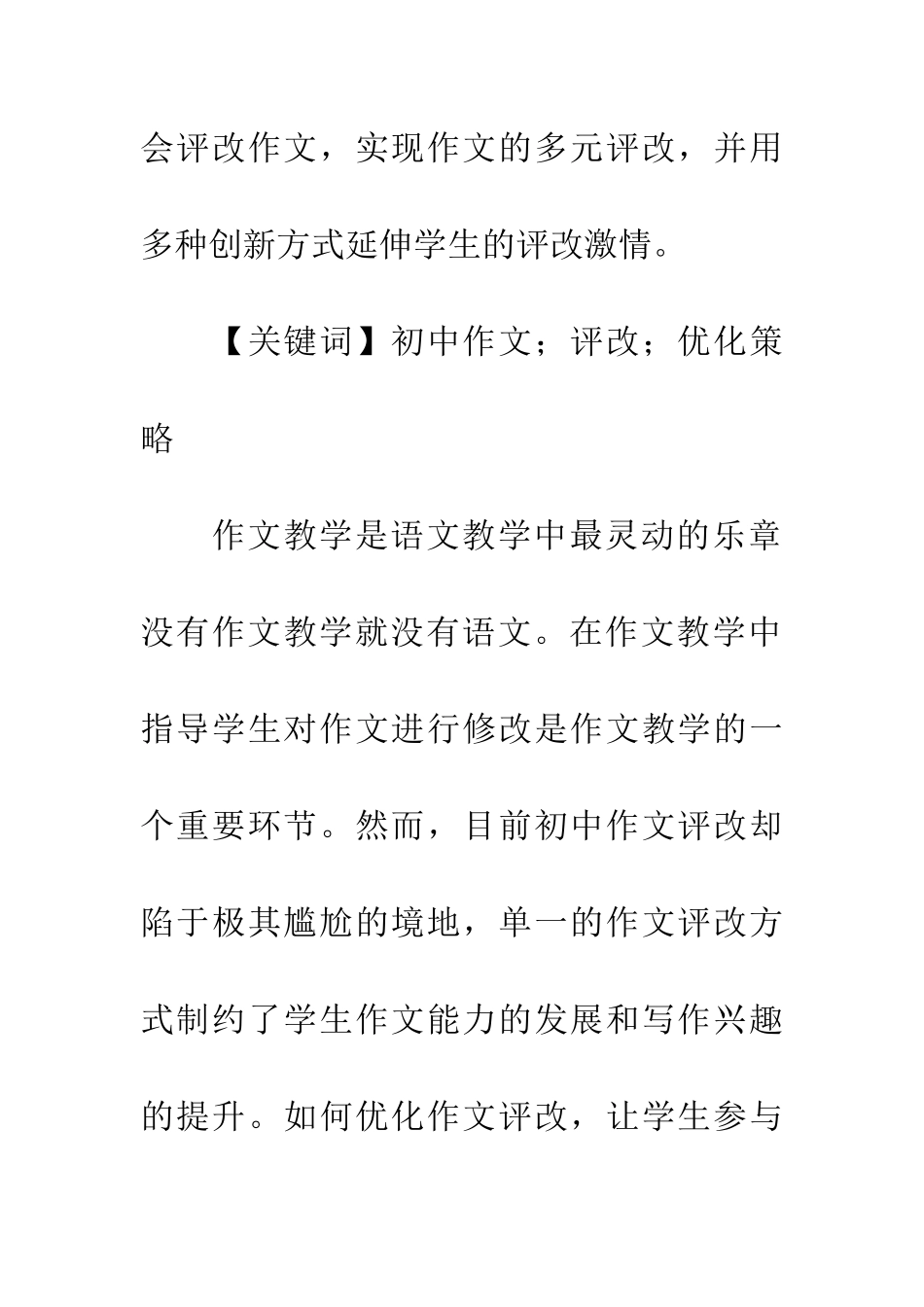 会评改作文，实现作文的多元评改，并用多种创新方式延伸学生的评改激情。

【关键词】初中作文；评改；优化策略

作文教学是语文教学中最灵动的乐章没有作文教学就没有语文。在作文教学中指导学生对作文进行修改是作文教学的一个重要环节。然而，目前初中作文评改却陷于极其尴尬的境地，单一的作文评改方式制约了学生作文能力的发展和写作兴趣的提升。如何优化作文评改，让学生参与